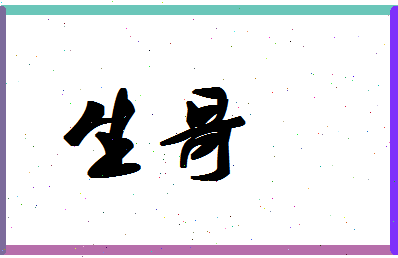 生哥